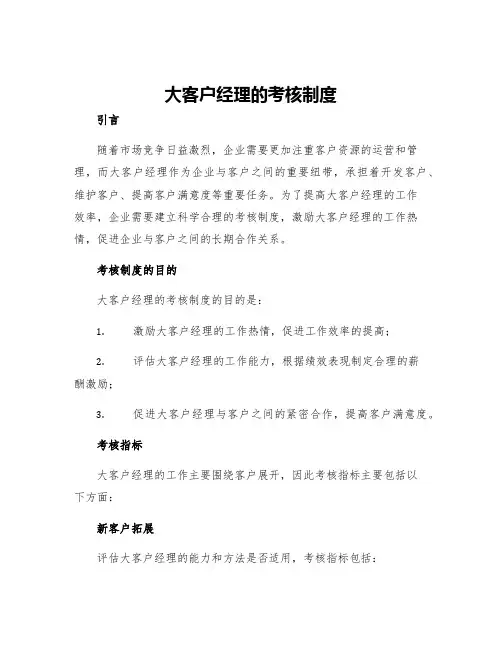 大客户经理的考核制度

引言

随着市场竞争日益激烈，企业需要更加注重客户资源的运营和管理，而大客户经理作为企业与客户之间的重要纽带，承担着开发客户、维护客户、提高客户满意度等重要任务。为了提高大客户经理的工作效率，企业需要建立科学合理的考核制度，激励大客户经理的工作热情，促进企业与客户之间的长期合作关系。

考核制度的目的

大客户经理的考核制度的目的是：

1. 激励大客户经理的工作热情，促进工作效率的提高；

2. 评估大客户经理的工作能力，根据绩效表现制定合理的薪酬激励；

3. 促进大客户经理与客户之间的紧密合作，提高客户满意度。

考核指标

大客户经理的工作主要围绕客户展开，因此考核指标主要包括以下方面：

新客户拓展

评估大客户经理的能力和方法是否适用，考核指标包括：